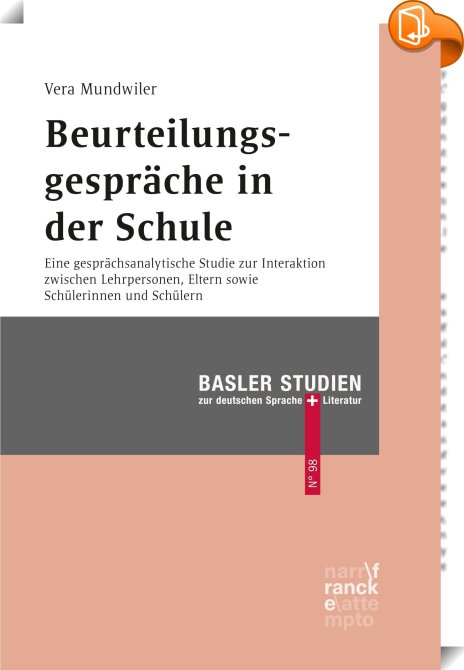 Vera Mundwiler

Beurteilungsgespräche in der Schule

Eine gesprächsanalytische Studie zur Interaktion zwischen Lehrpersonen, Eltern sowie Schülerinnen und Schülern

BASLER STUDIEN
zur deutschen Sprache + Literatur

N° 98

narr\f
ranck
e\atte
mpto